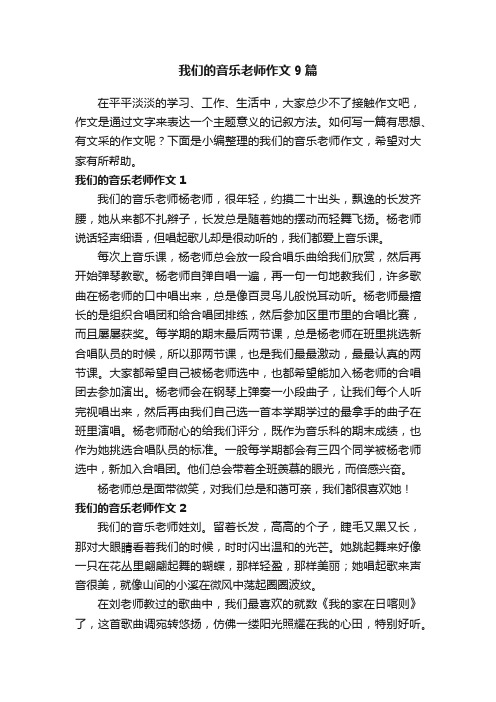 我们的音乐老师作文 9 篇

在平平淡淡的学习、工作、生活中，大家总少不了接触作文吧，作文是通过文字来表达一个主题意义的记叙方法。如何写一篇有思想、有文采的作文呢？下面是小编整理的我们的音乐老师作文，希望对大家有所帮助。

我们的音乐老师作文 1

我们的音乐老师杨老师，很年轻，约摸二十出头，飘逸的长发齐腰，她从来都不扎辫子，长发总是随着她的摆动而轻舞飞扬。杨老师说话轻声细语，但唱起歌儿却是很动听的，我们都爱上音乐课。

每次上音乐课，杨老师总会放一段合唱乐曲给我们欣赏，然后再开始弹琴教歌。杨老师自弹自唱一遍，再一句一句地教我们，许多歌曲在杨老师的口中唱出来，总是像百灵鸟儿般悦耳动听。杨老师最擅长的是组织合唱团和给合唱团排练，然后参加区里市里的合唱比赛，而且屡屡获奖。每学期的期末最后两节课，总是杨老师在班里挑选新合唱队员的时候，所以那两节课，也是我们最最激动，最最认真的两节课。大家都希望自己被杨老师选中，也都希望能加入杨老师的合唱团去参加演出。杨老师会在钢琴上弹奏一小段曲子，让我们每个人听完视唱出来，然后再由我们自己选一首本学期学过的最拿手的曲子在班里演唱。杨老师耐心的给我们评分，既作为音乐科的期末成绩，也作为她挑选合唱队员的标准。一般每学期都会有三四个同学被杨老师选中，新加入合唱团。他们总会带着全班羡慕的眼光，而倍感兴奋。

杨老师总是面带微笑，对我们总是和蔼可亲，我们都很喜欢她！

我们的音乐老师作文 2

我们的音乐老师姓刘。留着长发，高高的个子，睫毛又黑又长，那对大眼睛看着我们的时候，时时闪出温和的光芒。她跳起舞来好像一只在花丛里翩翩起舞的蝴蝶，那样轻盈，那样美丽；她唱起歌来声音很美，就像山间的小溪在微风中荡起圈圈波纹。

在刘老师教过的歌曲中，我们最喜欢的就数《我的家在日喀则》了，这首歌曲调宛转悠扬，仿佛一缕阳光照耀在我的心田，特别好听。